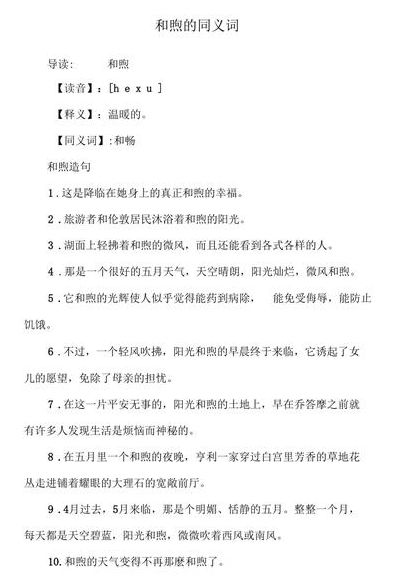 和煦的同义词

导读：　　和煦

【读音】：[h e x u ]

【释义】：温暖的。

【同义词】：和畅

和煦造句

1 . 这是降临在她身上的真正和煦的幸福。

2 . 旅游者和伦敦居民沐浴着和煦的阳光。

3 . 湖面上轻拂着和煦的微风，而且还能看到各式各样的人。

4 . 那是一个很好的五月天气，天空晴朗，阳光灿烂，微风和煦。

5 . 它和煦的光辉使人似乎觉得能药到病除，　能免受侮辱，能防止饥饿。

6 . 不过，一个轻风吹拂，阳光和煦的早晨终于来临，它诱起了女儿的愿望，免除了母亲的担忧。

7 . 在这一片平安无事的，阳光和煦的土地上，早在乔答摩之前就有许多人发现生活是烦恼而神秘的。

8 . 在五月里一个和煦的夜晚，亨利一家穿过白宫里芳香的草地花丛走进铺着耀眼的大理石的宽敞前厅。

9 . 4月过去，5月来临，那是个明媚、恬静的五月。整整一个月，每天都是天空碧蓝，阳光和煦，微微吹着西风或南风。

10. 和煦的天气变得不再那麼和煦了。